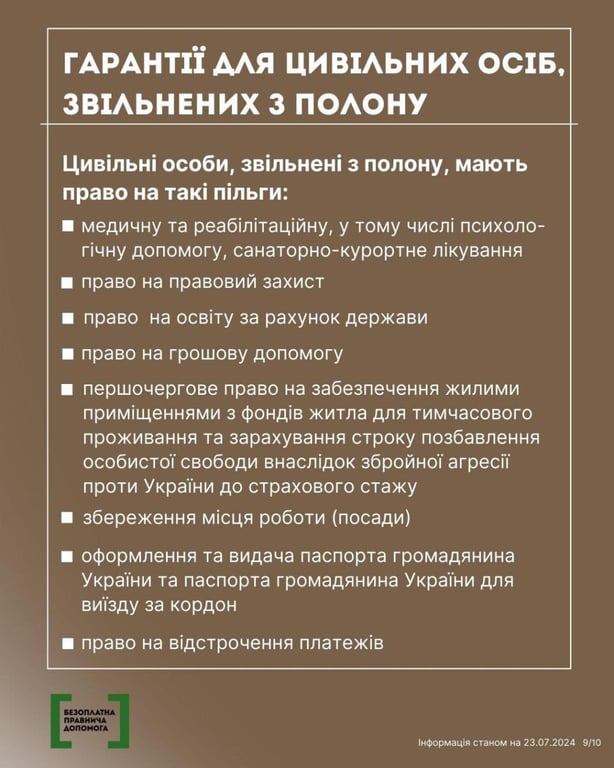 ГАРАНТІЇ ДЛЯ ЦИВІЛЬНИХ ОСІБ, ЗВІЛЬНЕНИХ З ПОЛОНУ

Цивільні особи, звільнені з полону, мають право на такі пільги:

■ медичну та реабілітаційну, у тому числі психологічну допомогу, санаторно-курортне лікування

■ право на правовий захист

■ право на освіту за рахунок держави

■ право на грошову допомогу

■ першочергове право на забезпечення жилими приміщеннями з фондів житла для тимчасового проживання та зарахування строку позбавлення особистої свободи внаслідок збройної агресії проти України до страхового стажу

■ збереження місця роботи (посади)

■ оформлення та видача паспорта громадянина України та паспорта громадянина України для виїзду за кордон

■ право на відстрочення платежів

БЕЗОПЛАТНА ПРАВНИЧА ДОПОМОГА

Інформація станом на 23.07.2024 9/10